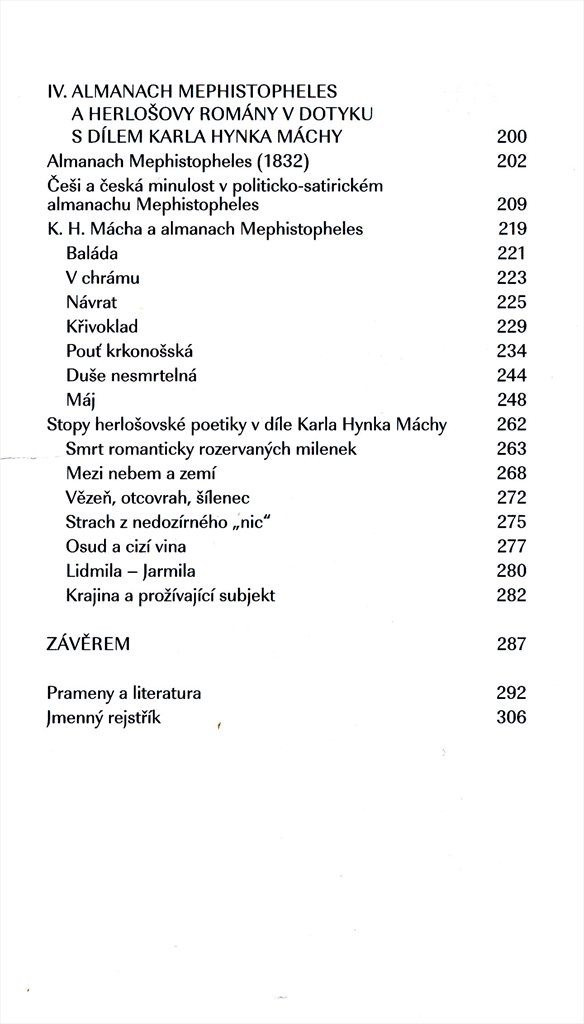 IV. ALMANACH MEPHISTOPHELES A HERLOŠOVY ROMÁNY V DOTYKU S DÍLEM KARLA HYNKA MÁCHY 200
Almanach Mephistopheles (1832) 202
Češi a česká minulost v politicko-satirickém almanachu Mephistopheles 209
K. H. Mácha a almanach Mephistopheles 219
Baláda 221
V chrámu 223
Návrat 225
Křivoklad 229
Pouť krkonošská 234
Duše nesmrtelná 244
Máj 248
Stopy herlošovské poetiky v díle Karla Hynka Máchy 262
Smrt romanticky rozervaných milenek 263
Mezi nebem a zemí 268
Vězeň, otcovrah, šílenec 272
Strach z nedozírného „nic“ 275
Osud a cizí vina 277
Lidmila – Jarmila 280
Krajina a prožívající subjekt 282

ZÁVĚREM 287

Prameny a literatura 292
Jmenný rejstřík 306